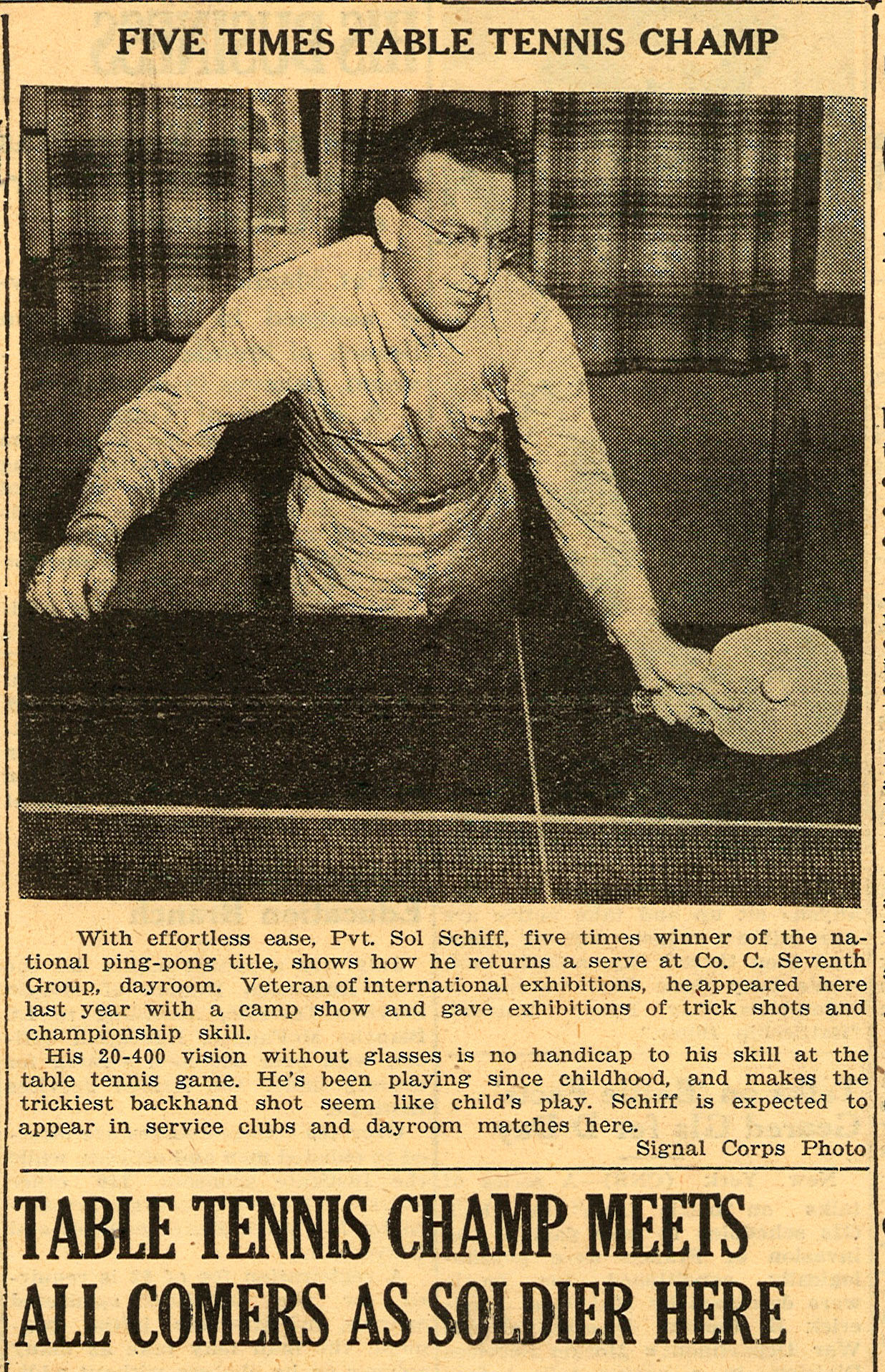 FIVE TIMES TABLE TENNIS CHAMP

With effortless ease, Pvt. Sol Schiff, five times winner of the national ping-pong title, shows how he returns a serve at Co. C. Seventh Group, dayroom. Veteran of international exhibitions, he appeared here last year with a camp show and gave exhibitions of trick shots and championship skill.

His 20-400 vision without glasses is no handicap to his skill at the table tennis game. He's been playing since childhood, and makes the trickiest backhand shot seem like child's play. Schiff is expected to appear in service clubs and dayroom matches here.

Signal Corps Photo

TABLE TENNIS CHAMP MEETS ALL COMERS AS SOLDIER HERE